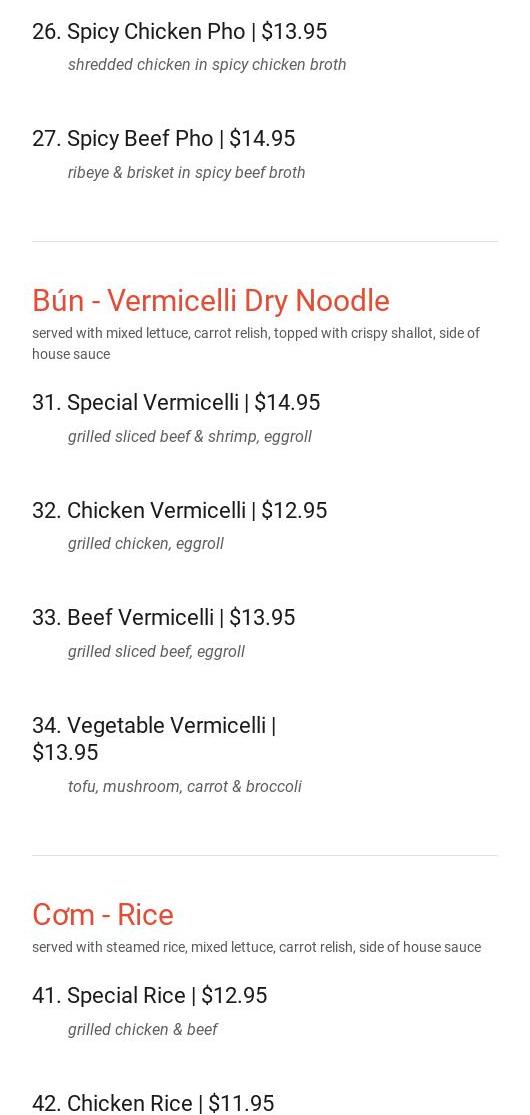 26. Spicy Chicken Pho | $13.95

shredded chicken in spicy chicken broth

27. Spicy Beef Pho | $14.95

ribeye & brisket in spicy beef broth

Bún - Vermicelli Dry Noodle

served with mixed lettuce, carrot relish, topped with crispy shallot, side of house sauce

31. Special Vermicelli | $14.95

grilled sliced beef & shrimp, eggroll

32. Chicken Vermicelli | $12.95

grilled chicken, eggroll

33. Beef Vermicelli | $13.95

grilled sliced beef, eggroll

34. Vegetable Vermicelli | $13.95

tofu, mushroom, carrot & broccoli

Cơm - Rice

served with steamed rice, mixed lettuce, carrot relish, side of house sauce

41. Special Rice | $12.95

grilled chicken & beef

42. Chicken Rice | $11.95